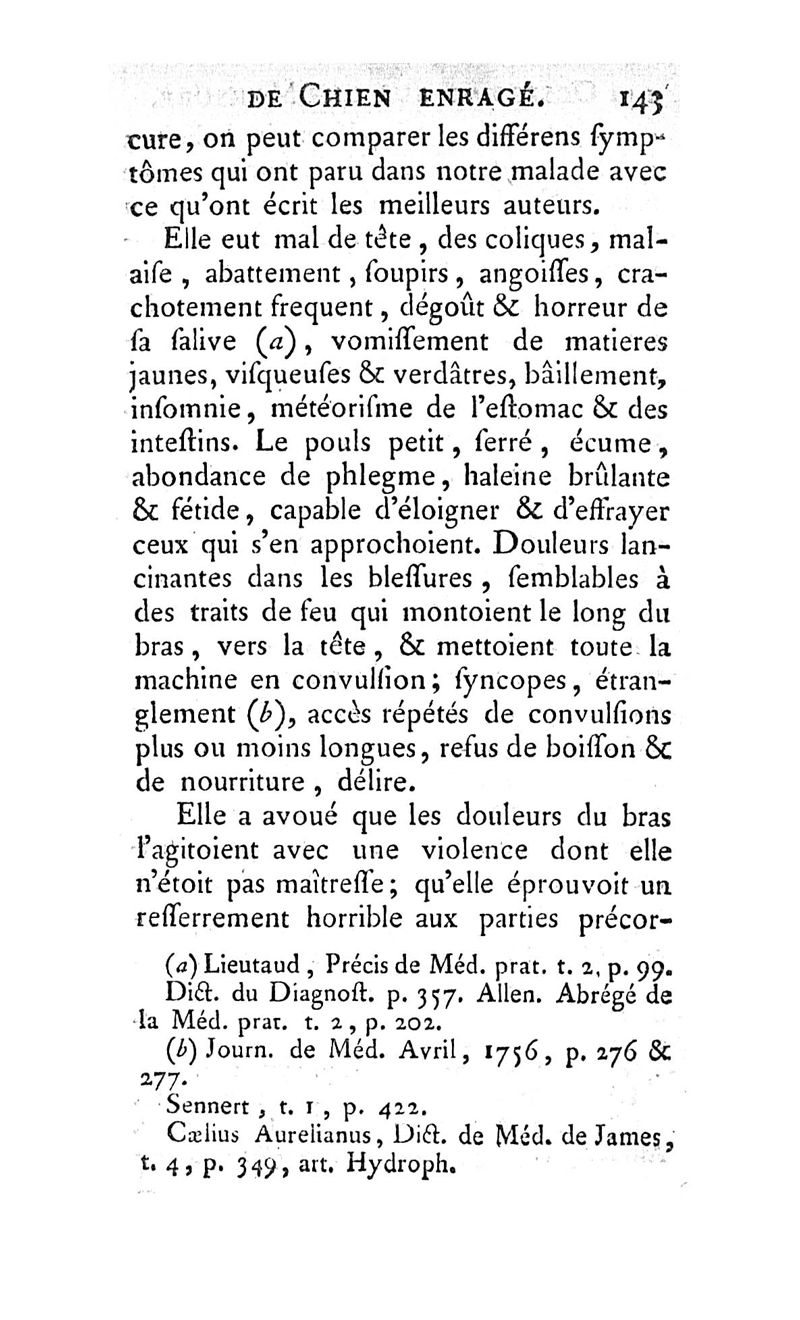 DE CHIEN ENRAGÉ. 143

cure, on peut comparer les différens ſymptômes qui ont paru dans notre malade avec ce qu'ont écrit les meilleurs auteurs.

Elle eut mal de tête, des coliques, malaiſe, abattement, ſoupirs, angoiſſes, crachotement frequent, dégoût & horreur de ſa ſalive (a), vomiſſement de matieres jaunes, viſqueuſes & verdâtres, bâillement, inſomnie, météoriſme de l'eſtomac & des inteſtins. Le pouls petit, ſerré, écume, abondance de phlegme, haleine brûlante & fétide, capable d'éloigner & d'effrayer ceux qui s'en approchoient. Douleurs lancinantes dans les bleſſures, ſemblables à des traits de feu qui montoient le long du bras, vers la tête, & mettoient toute la machine en convulſion; ſyncopes, étranglement (b), accès répétés de convulſions plus ou moins longues, refus de boiſſon & de nourriture, délire.

Elle a avoué que les douleurs du bras l'agitoient avec une violence dont elle n'étoit pas maîtreſſe; qu'elle éprouvoit un reſſerrement horrible aux parties précor-

(a) Lieutaud, Précis de Méd. prat. t. 2, p. 99. Dict. du Diagnoſt. p. 357. Allen. Abrégé de la Méd. prat. t. 2, p. 202.

(b) Journ. de Méd. Avril, 1756, p. 276 & 277.

Sennert, t. 1, p. 422.

Cælius Aurelianus, Dict. de Méd. de James, t. 4, p. 349, art. Hydroph.